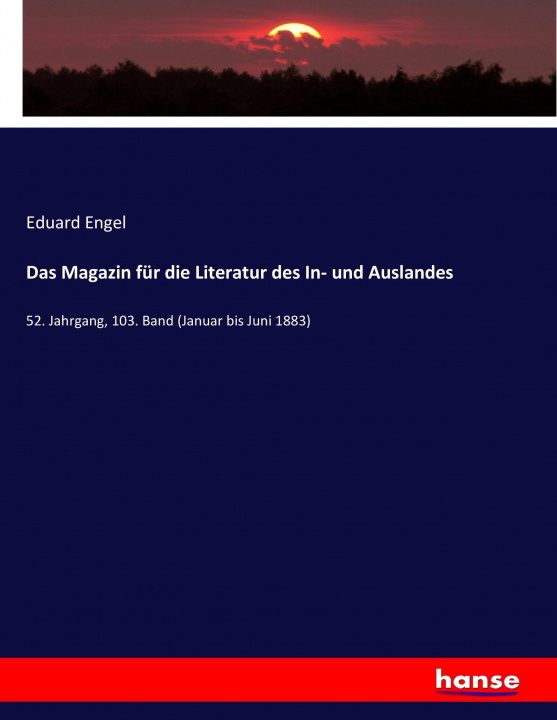 Eduard Engel

Das Magazin für die Literatur des In- und Auslandes

52. Jahrgang, 103. Band (Januar bis Juni 1883)

hanse